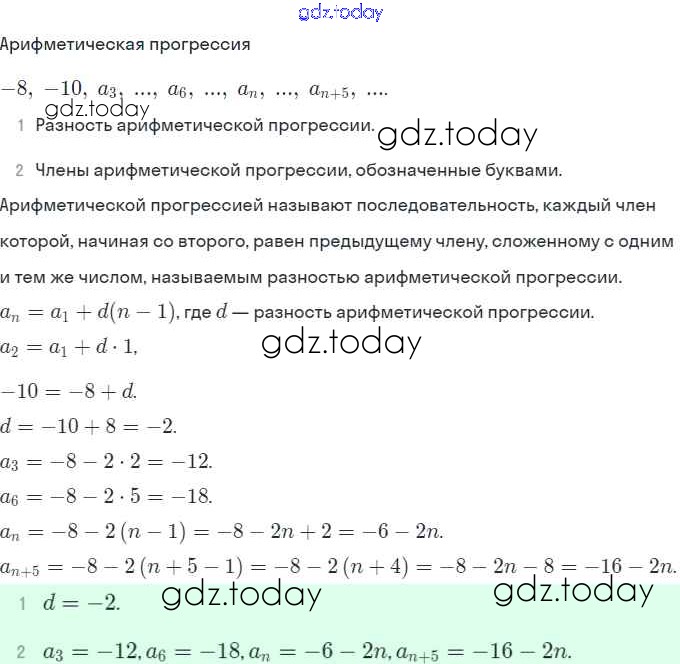 gdz.today

Арифметическая прогрессия

$-8,\ -10,\ a_3,\ ...,\ a_6,\ ...,\ a_n,\ ...,\ a_{n+5},\ ....$

gdz.today

1 Разность арифметической прогрессии.

gdz.today

2 Члены арифметической прогрессии, обозначенные буквами.

Арифметической прогрессией называют последовательность, каждый член которой, начиная со второго, равен предыдущему члену, сложенному с одним и тем же числом, называемым разностью арифметической прогрессии.

$a_n = a_1 + d(n-1)$, где $d$ — разность арифметической прогрессии.

$a_2 = a_1 + d \cdot 1,$

gdz.today

$-10 = -8 + d.$

$d = -10 + 8 = -2.$

$a_3 = -8 - 2 \cdot 2 = -12.$

$a_6 = -8 - 2 \cdot 5 = -18.$

$a_n = -8 - 2(n-1) = -8 - 2n + 2 = -6 - 2n.$

$a_{n+5} = -8 - 2(n+5-1) = -8 - 2(n+4) = -8 - 2n - 8 = -16 - 2n.$

1 $d = -2.$

gdz.today

gdz.today

2 $a_3 = -12, a_6 = -18, a_n = -6 - 2n, a_{n+5} = -16 - 2n.$